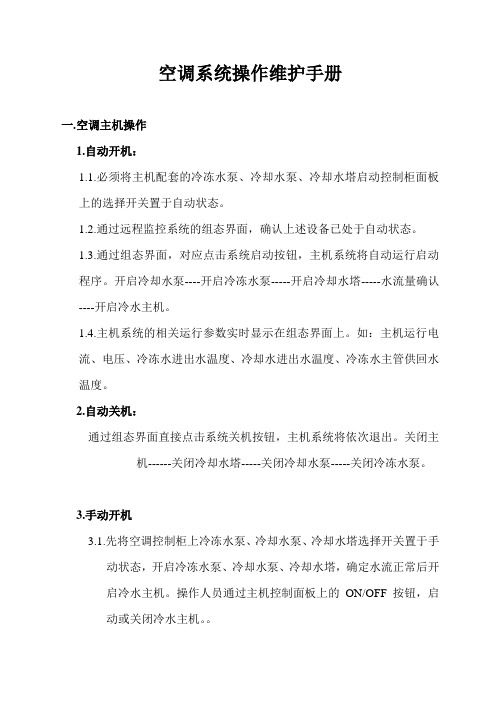 空调系统操作维护手册

一.空调主机操作

1.自动开机：

1.1.必须将主机配套的冷冻水泵、冷却水泵、冷却水塔启动控制柜面板上的选择开关置于自动状态。

1.2.通过远程监控系统的组态界面，确认上述设备已处于自动状态。

1.3.通过组态界面，对应点击系统启动按钮，主机系统将自动运行启动程序。开启冷却水泵----开启冷冻水泵-----开启冷却水塔-----水流量确认----开启冷水主机。

1.4.主机系统的相关运行参数实时显示在组态界面上。如：主机运行电流、电压、冷冻水进出水温度、冷却水进出水温度、冷冻水主管供回水温度。

2.自动关机：

通过组态界面直接点击系统关机按钮，主机系统将依次退出。关闭主机------关闭冷却水塔-----关闭冷却水泵-----关闭冷冻水泵。

3.手动开机

3.1.先将空调控制柜上冷冻水泵、冷却水泵、冷却水塔选择开关置于手动状态，开启冷冻水泵、冷却水泵、冷却水塔，确定水流正常后开启冷水主机。操作人员通过主机控制面板上的 ON/OFF 按钮，启动或关闭冷水主机。。